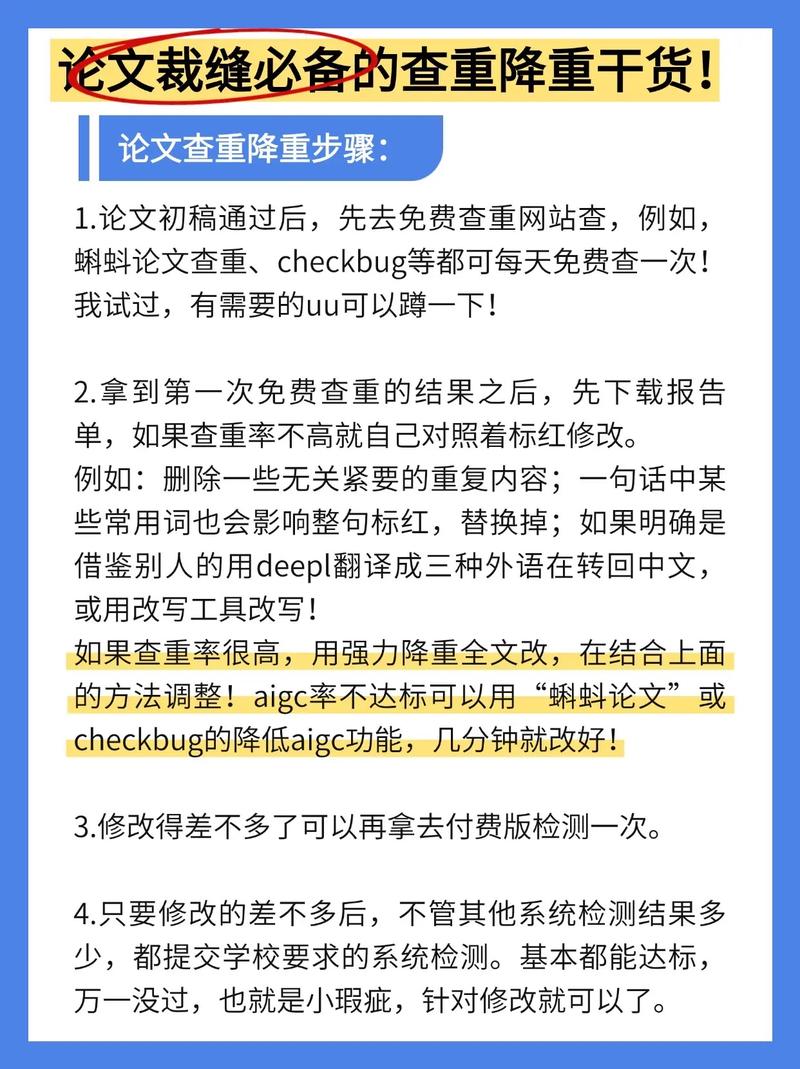 论文裁缝必备的查重降重干货！

论文查重降重步骤：

1.论文初稿通过后，先去免费查重网站查，例如，蝌蚪论文查重、checkbug等都可每天免费查一次！我试过，有需要的uu可以蹲一下！

2.拿到第一次免费查重的结果之后，先下载报告单，如果查重率不高就自己对照着标红修改。
例如：删除一些无关紧要的重复内容；一句话中某些常用词也会影响整句标红，替换掉；如果明确是借鉴别人的用deepl翻译成三种外语在转回中文，或用改写工具改写！
如果查重率很高，用强力降重全文改，在结合上面的方法调整！aigc率不达标可以用“蝌蚪论文”或checkbug的降低aigc功能，几分钟就改好！

3.修改得差不多了可以再拿去付费版检测一次。

4.只要修改的差不多后，不管其他系统检测结果多少，都提交学校要求的系统检测。基本都能达标，万一没过，也就是小瑕疵，针对修改就可以了。